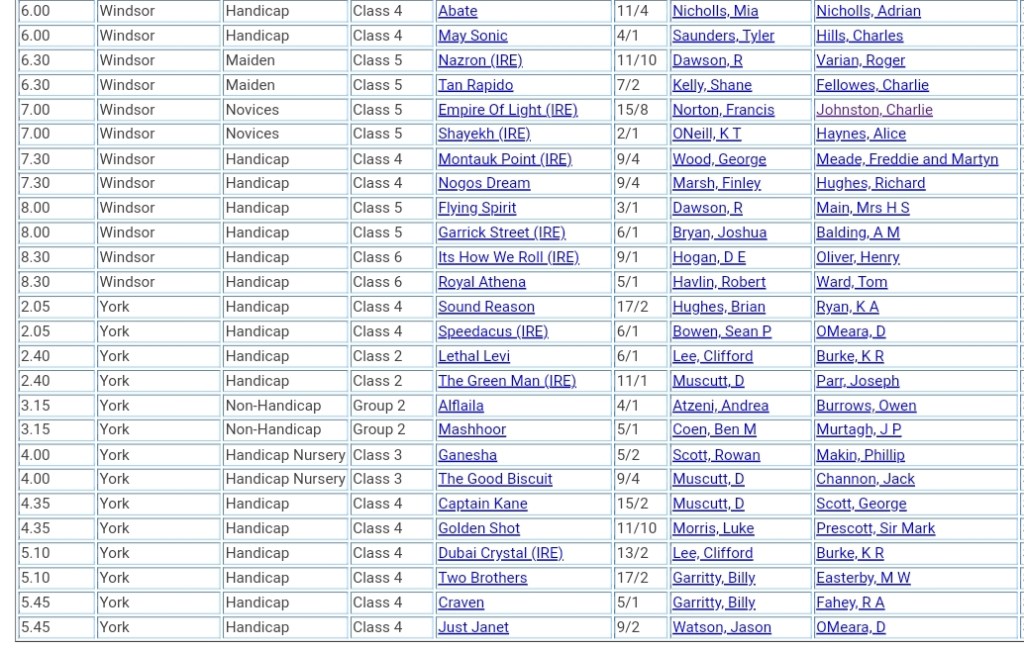 | 6.00 | Windsor | Handicap | Class 4 | Abate | 11/4 | Nicholls, Mia | Nicholls, Adrian |
|---|---|---|---|---|---|---|---|
| 6.00 | Windsor | Handicap | Class 4 | May Sonic | 4/1 | Saunders, Tyler | Hills, Charles |
| 6.30 | Windsor | Maiden | Class 5 | Nazron (IRE) | 11/10 | Dawson, R | Varian, Roger |
| 6.30 | Windsor | Maiden | Class 5 | Tan Rapido | 7/2 | Kelly, Shane | Fellowes, Charlie |
| 7.00 | Windsor | Novices | Class 5 | Empire Of Light (IRE) | 15/8 | Norton, Francis | Johnston, Charlie |
| 7.00 | Windsor | Novices | Class 5 | Shayekh (IRE) | 2/1 | ONeill, K T | Haynes, Alice |
| 7.30 | Windsor | Handicap | Class 4 | Montauk Point (IRE) | 9/4 | Wood, George | Meade, Freddie and Martyn |
| 7.30 | Windsor | Handicap | Class 4 | Nogos Dream | 9/4 | Marsh, Finley | Hughes, Richard |
| 8.00 | Windsor | Handicap | Class 5 | Flying Spirit | 3/1 | Dawson, R | Main, Mrs H S |
| 8.00 | Windsor | Handicap | Class 5 | Garrick Street (IRE) | 6/1 | Bryan, Joshua | Balding, A M |
| 8.30 | Windsor | Handicap | Class 6 | Its How We Roll (IRE) | 9/1 | Hogan, D E | Oliver, Henry |
| 8.30 | Windsor | Handicap | Class 6 | Royal Athena | 5/1 | Havlin, Robert | Ward, Tom |
| 2.05 | York | Handicap | Class 4 | Sound Reason | 17/2 | Hughes, Brian | Ryan, K A |
| 2.05 | York | Handicap | Class 4 | Speedacus (IRE) | 6/1 | Bowen, Sean P | OMeara, D |
| 2.40 | York | Handicap | Class 2 | Lethal Levi | 6/1 | Lee, Clifford | Burke, K R |
| 2.40 | York | Handicap | Class 2 | The Green Man (IRE) | 11/1 | Muscutt, D | Parr, Joseph |
| 3.15 | York | Non-Handicap | Group 2 | Alflaila | 4/1 | Atzeni, Andrea | Burrows, Owen |
| 3.15 | York | Non-Handicap | Group 2 | Mashhoor | 5/1 | Coen, Ben M | Murtagh, J P |
| 4.00 | York | Handicap Nursery | Class 3 | Ganesha | 5/2 | Scott, Rowan | Makin, Phillip |
| 4.00 | York | Handicap Nursery | Class 3 | The Good Biscuit | 9/4 | Muscutt, D | Channon, Jack |
| 4.35 | York | Handicap | Class 4 | Captain Kane | 15/2 | Muscutt, D | Scott, George |
| 4.35 | York | Handicap | Class 4 | Golden Shot | 11/10 | Morris, Luke | Prescott, Sir Mark |
| 5.10 | York | Handicap | Class 4 | Dubai Crystal (IRE) | 13/2 | Lee, Clifford | Burke, K R |
| 5.10 | York | Handicap | Class 4 | Two Brothers | 17/2 | Garritty, Billy | Easterby, M W |
| 5.45 | York | Handicap | Class 4 | Craven | 5/1 | Garritty, Billy | Fahey, R A |
| 5.45 | York | Handicap | Class 4 | Just Janet | 9/2 | Watson, Jason | OMeara, D |